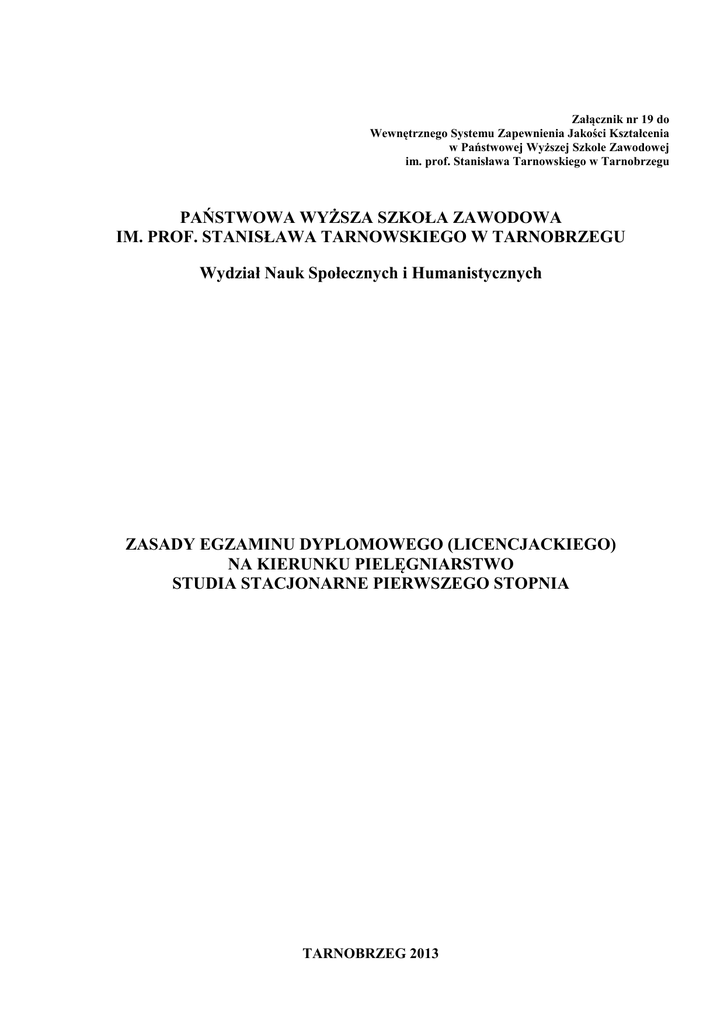 Załącznik nr 19 do
Wewnętrznego Systemu Zapewnienia Jakości Kształcenia
w Państwowej Wyższej Szkole Zawodowej
im. prof. Stanisława Tarnowskiego w Tarnobrzegu

PAŃSTWOWA WYŻSZA SZKOŁA ZAWODOWA
IM. PROF. STANISŁAWA TARNOWSKIEGO W TARNOBRZEGU

Wydział Nauk Społecznych i Humanistycznych

ZASADY EGZAMINU DYPLOMOWEGO (LICENCJACKIEGO)
NA KIERUNKU PIELĘGNIARSTWO
STUDIA STACJONARNE PIERWSZEGO STOPNIA

TARNOBRZEG 2013